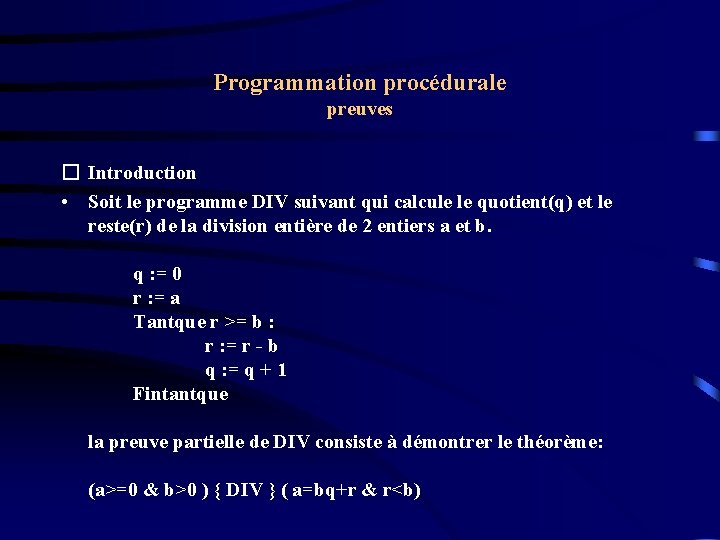 Programmation procédurale
preuves

☐ Introduction

• Soit le programme DIV suivant qui calcule le quotient(q) et le reste(r) de la division entière de 2 entiers a et b.

q := 0
r := a
Tantque r >= b :
r := r - b
q := q + 1
Fintantque

la preuve partielle de DIV consiste à démontrer le théorème:

(a>=0 & b>0 ) { DIV } ( a=bq+r & r<b)